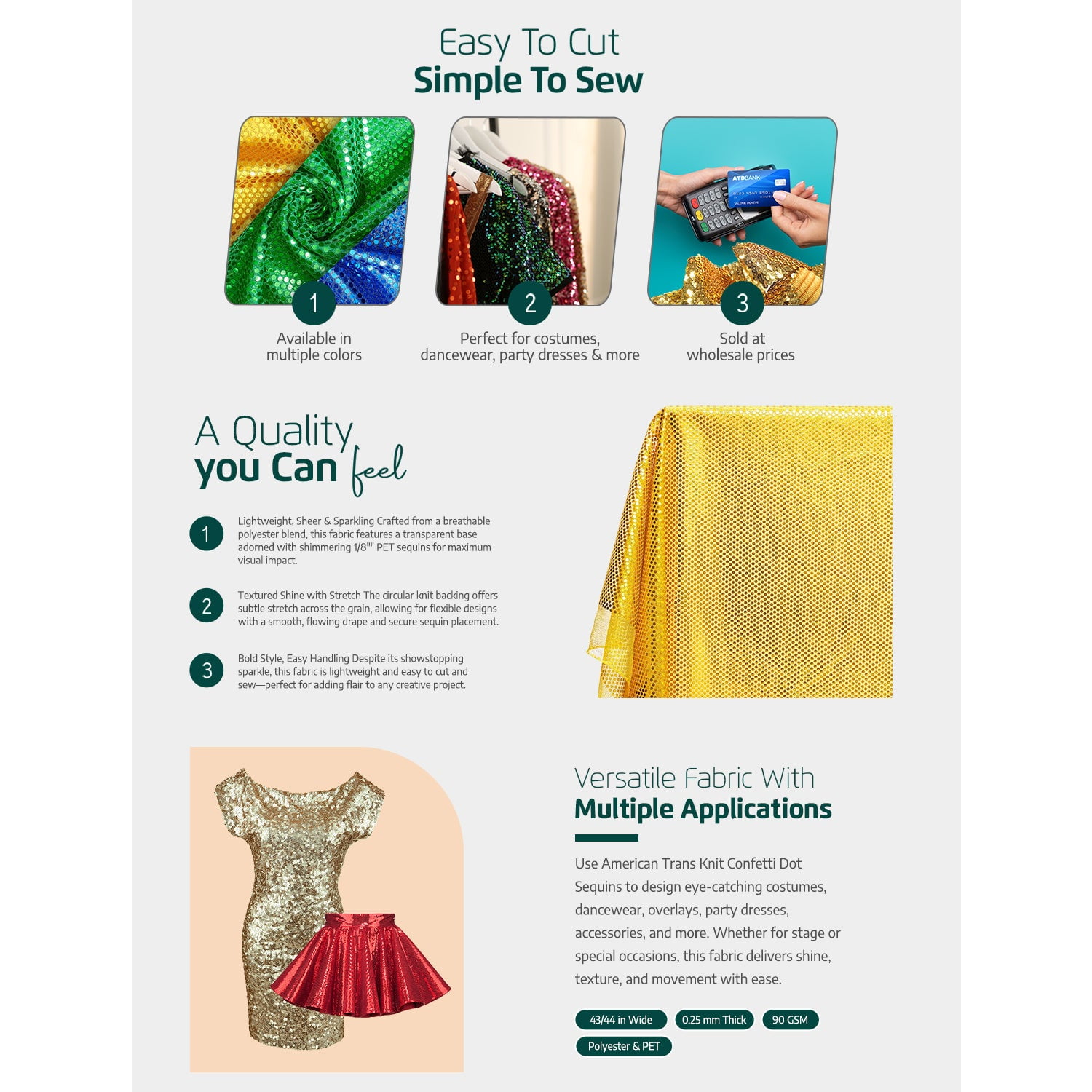 Easy To Cut
Simple To Sew

1
Available in
multiple colors

2
Perfect for costumes,
dancewear, party dresses & more

3
Sold at
wholesale prices

A Quality
you Can feel

1
Lightweight, Sheer & Sparkling Crafted from a breathable polyester blend, this fabric features a transparent base adorned with shimmering 1/8"" PET sequins for maximum visual impact.

2
Textured Shine with Stretch The circular knit backing offers subtle stretch across the grain, allowing for flexible designs with a smooth, flowing drape and secure sequin placement.

3
Bold Style, Easy Handling Despite its showstopping sparkle, this fabric is lightweight and easy to cut and sew—perfect for adding flair to any creative project.

Versatile Fabric With
Multiple Applications

Use American Trans Knit Confetti Dot Sequins to design eye-catching costumes, dancewear, overlays, party dresses, accessories, and more. Whether for stage or special occasions, this fabric delivers shine, texture, and movement with ease.

43/44 in Wide
0.25 mm Thick
90 GSM
Polyester & PET